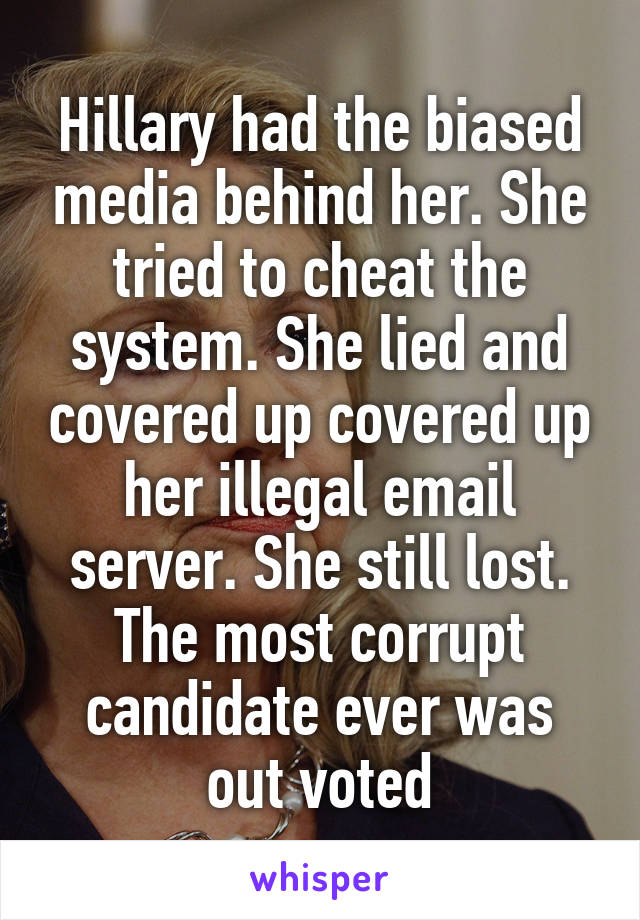 Hillary had the biased media behind her. She tried to cheat the system. She lied and covered up covered up her illegal email server. She still lost. The most corrupt candidate ever was out voted

whisper